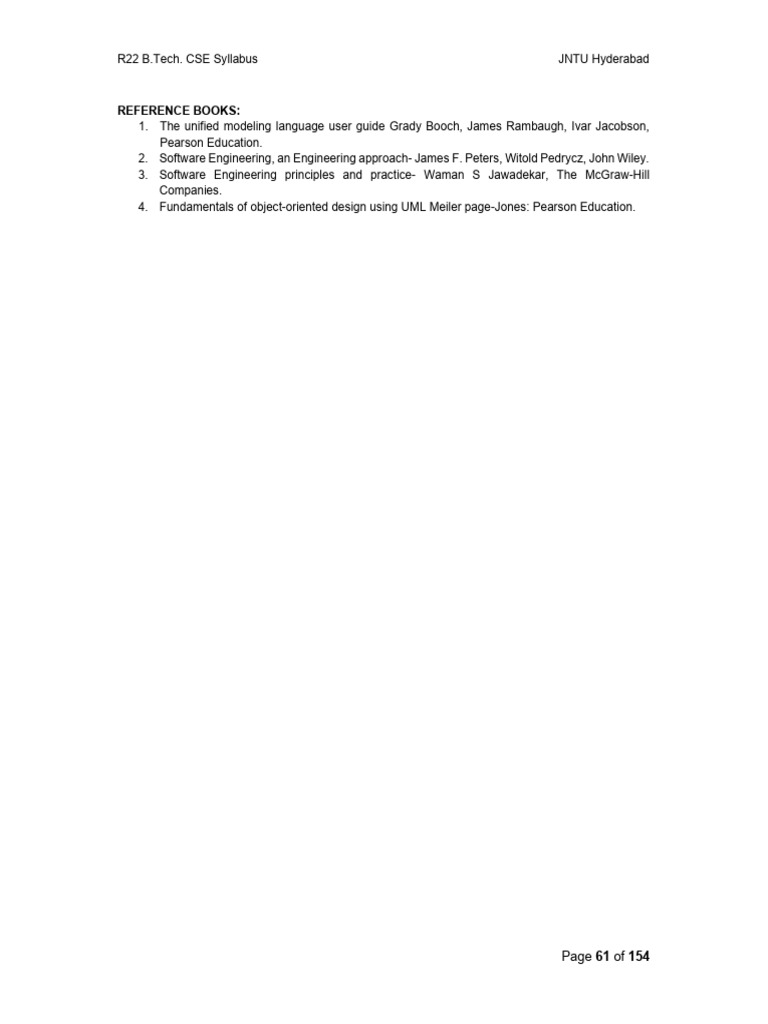 R22 B.Tech. CSE Syllabus JNTU Hyderabad

REFERENCE BOOKS:
1. The unified modeling language user guide Grady Booch, James Rambaugh, Ivar Jacobson, Pearson Education.
2. Software Engineering, an Engineering approach- James F. Peters, Witold Pedrycz, John Wiley.
3. Software Engineering principles and practice- Waman S Jawadekar, The McGraw-Hill Companies.
4. Fundamentals of object-oriented design using UML Meiler page-Jones: Pearson Education.

Page 61 of 154